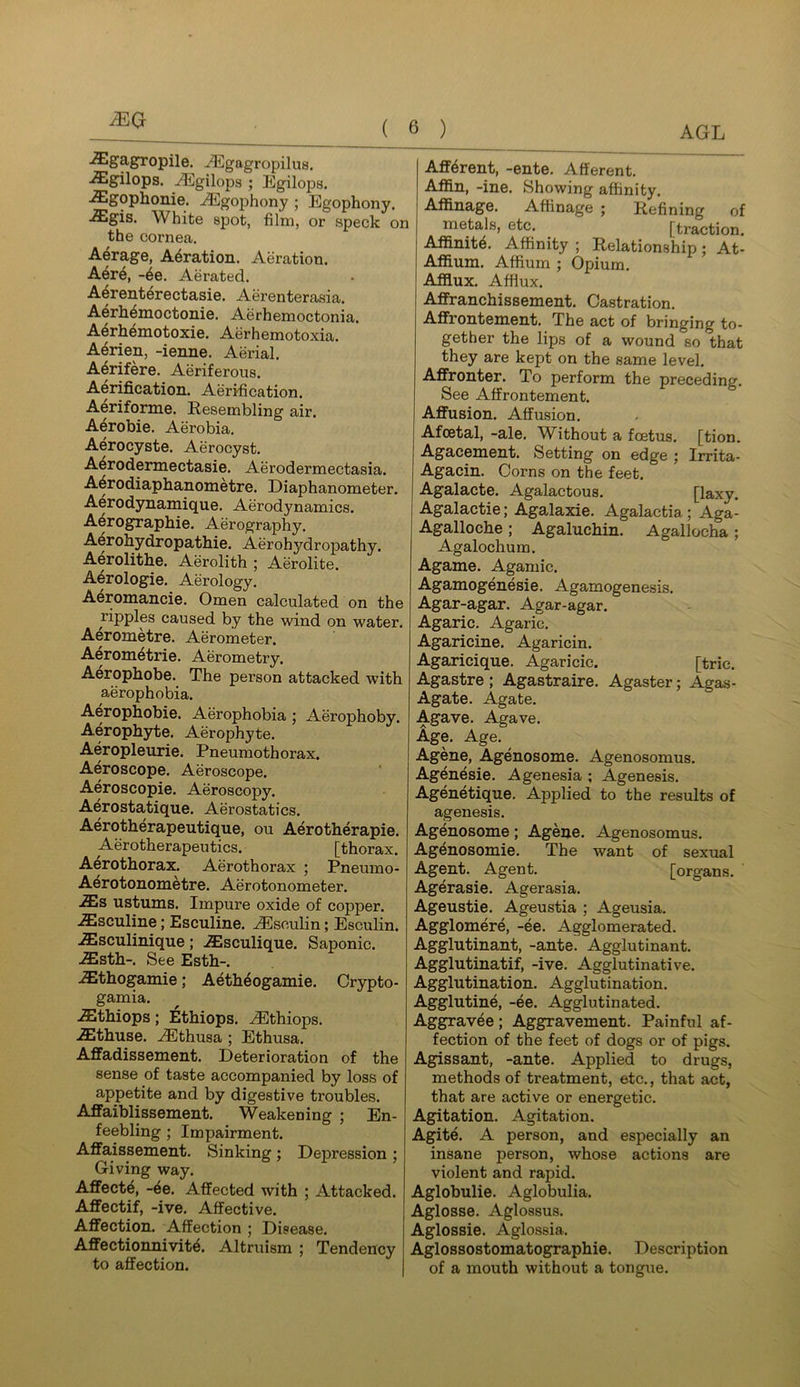 ÆG ( 6 ) AGL

Ægagropile. Ægagropilus.
Ægilops. Ægilops ; Egilops.
Ægophonie. Ægophony ; Egophony.
Ægis. White spot, film, or speck on the cornea.
Aérage, Aération. Aëration.
Aéré, -ée. Aërated.
Aérentérectasie. Aërenterasia.
Aérhémoctonie. Aërhemoctonia.
Aérhémotoxie. Aërhemotoxia.
Aérien, -ienne. Aërial.
Aérifère. Aëriferous.
Aérification. Aërification.
Aériforme. Resembling air.
Aérobie. Aërobia.
Aérocyste. Aërocyst.
Aérodermectasie. Aërodermectasia.
Aérodiaphanomètre. Diaphanometer.
Aérodynamique. Aërodynamics.
Aérographie. Aërography.
Aérohydropathie. Aërohydropathy.
Aérolithe. Aërolith ; Aërolite.
Aérologie. Aërology.
Aéromancie. Omen calculated on the ripples caused by the wind on water.
Aéromètre. Aërometer.
Aérométrie. Aërometry.
Aérophobe. The person attacked with aërophobia.
Aérophobie. Aërophobia ; Aërophoby.
Aérophyte. Aërophyte.
Aéropleurie. Pneumothorax.
Aéroscope. Aëroscope.
Aéroscopie. Aëroscopy.
Aérostatique. Aërostatics.
Aérothérapeutique, ou Aérothérapie. Aërotherapeutics. [thorax.
Aérothorax. Aërothorax ; Pneumo-
Aérotonomètre. Aërotonometer.
Æs ustums. Impure oxide of copper.
Æsculine ; Esculine. Æsculin ; Esculin.
Æsculinique ; Æsculique. Saponic.
Æsth-. See Esth-.
Æthogamie ; Aéthéogamie. Cryptogamia.
Æthiops ; Éthiops. Æthiops.
Æthuse. Æthusa ; Ethusa.
Affadissement. Deterioration of the sense of taste accompanied by loss of appetite and by digestive troubles.
Affaiblissement. Weakening ; Enfeebling ; Impairment.
Affaissement. Sinking ; Depression ; Giving way.
Affecté, -ée. Affected with ; Attacked.
Affectif, -ive. Affective.
Affection. Affection ; Disease.
Affectionnivité. Altruism ; Tendency to affection.

Afférent, -ente. Afferent.
Affin, -ine. Showing affinity.
Affinage. Affinage ; Refining of metals, etc. [traction.
Affinité. Affinity ; Relationship ; At-
Affium. Affium ; Opium.
Afflux. Afflux.
Affranchissement. Castration.
Affrontement. The act of bringing together the lips of a wound so that they are kept on the same level.
Affronter. To perform the preceding. See Affrontement.
Affusion. Affusion.
Afœtal, -ale. Without a fœtus. [tion.
Agacement. Setting on edge ; Irrita-
Agacin. Corns on the feet.
Agalacte. Agalactous. [laxy.
Agalactie ; Agalaxie. Agalactia ; Aga-
Agalloche ; Agaluchin. Agallocha ; Agalochum.
Agame. Agamic.
Agamogénésie. Agamogenesis.
Agar-agar. Agar-agar.
Agaric. Agaric.
Agaricine. Agaricin.
Agaricique. Agaricic. [tric.
Agastre ; Agastraire. Agaster ; Agas-
Agate. Agate.
Agave. Agave.
Âge. Age.
Agène, Agénosome. Agenosomus.
Agénésie. Agenesia ; Agenesis.
Agénétique. Applied to the results of agenesis.
Agénosome ; Agène. Agenosomus.
Agénosomie. The want of sexual
Agent. Agent. [organs.
Agérasie. Agerasia.
Ageustie. Ageustia ; Ageusia.
Aggloméré, -ée. Agglomerated.
Agglutinant, -ante. Agglutinant.
Agglutinatif, -ive. Agglutinative.
Agglutination. Agglutination.
Agglutiné, -ée. Agglutinated.
Aggravée ; Aggravement. Painful affection of the feet of dogs or of pigs.
Agissant, -ante. Applied to drugs, methods of treatment, etc., that act, that are active or energetic.
Agitation. Agitation.
Agité. A person, and especially an insane person, whose actions are violent and rapid.
Aglobulie. Aglobulia.
Aglosse. Aglossus.
Aglossie. Aglossia.
Aglossostomatographie. Description of a mouth without a tongue.